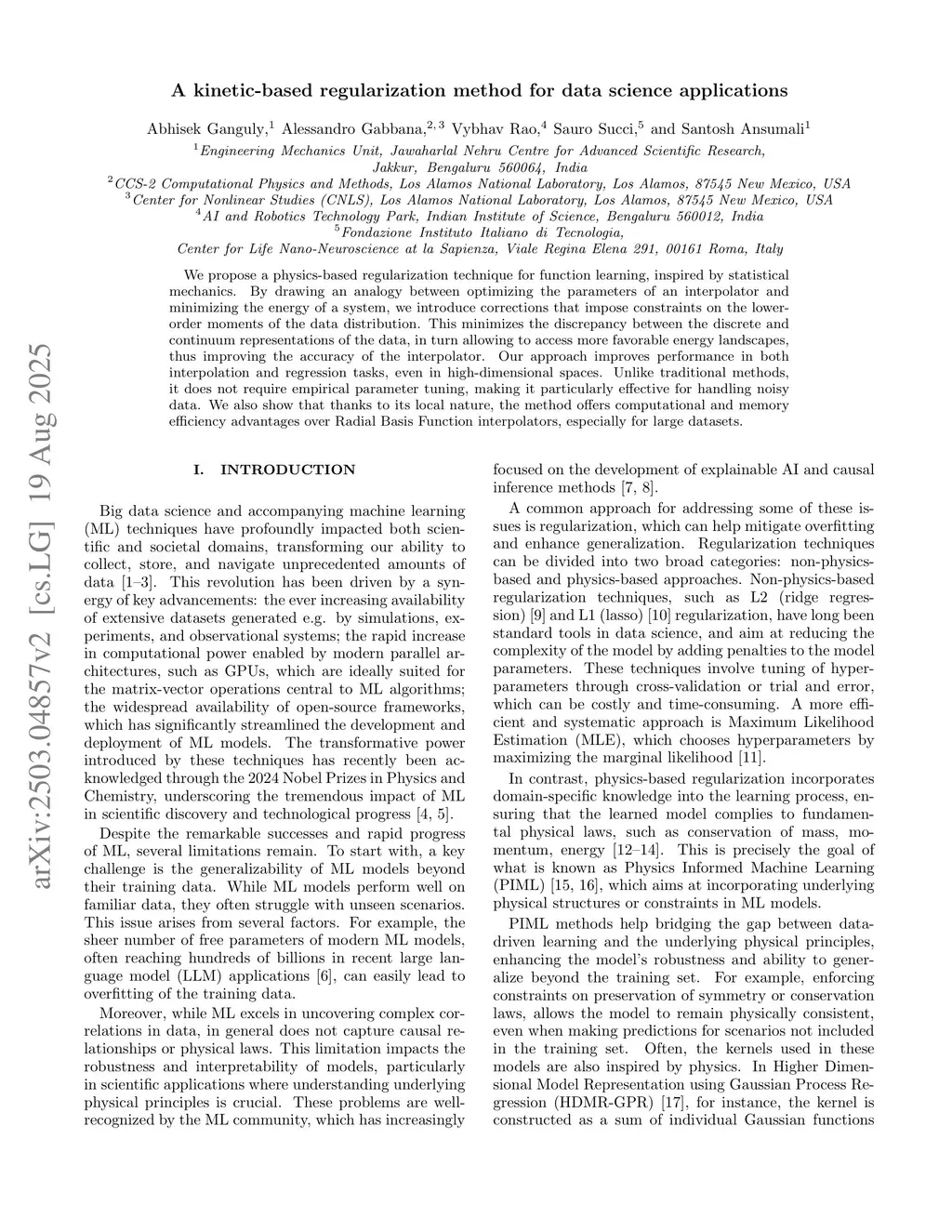 arXiv:2503.04857v2 [cs.LG] 19 Aug 2025

A kinetic-based regularization method for data science applications

Abhisek Ganguly,$^1$ Alessandro Gabbana,$^{2,3}$ Vybhav Rao,$^4$ Sauro Succi,$^5$ and Santosh Ansumali$^1$

$^1$Engineering Mechanics Unit, Jawaharlal Nehru Centre for Advanced Scientific Research, Jakkur, Bengaluru 560064, India
$^2$CCS-2 Computational Physics and Methods, Los Alamos National Laboratory, Los Alamos, 87545 New Mexico, USA
$^3$Center for Nonlinear Studies (CNLS), Los Alamos National Laboratory, Los Alamos, 87545 New Mexico, USA
$^4$AI and Robotics Technology Park, Indian Institute of Science, Bengaluru 560012, India
$^5$Fondazione Instituto Italiano di Tecnologia, Center for Life Nano-Neuroscience at la Sapienza, Viale Regina Elena 291, 00161 Roma, Italy

We propose a physics-based regularization technique for function learning, inspired by statistical mechanics. By drawing an analogy between optimizing the parameters of an interpolator and minimizing the energy of a system, we introduce corrections that impose constraints on the lower-order moments of the data distribution. This minimizes the discrepancy between the discrete and continuum representations of the data, in turn allowing to access more favorable energy landscapes, thus improving the accuracy of the interpolator. Our approach improves performance in both interpolation and regression tasks, even in high-dimensional spaces. Unlike traditional methods, it does not require empirical parameter tuning, making it particularly effective for handling noisy data. We also show that thanks to its local nature, the method offers computational and memory efficiency advantages over Radial Basis Function interpolators, especially for large datasets.

I. INTRODUCTION

Big data science and accompanying machine learning (ML) techniques have profoundly impacted both scientific and societal domains, transforming our ability to collect, store, and navigate unprecedented amounts of data [1–3]. This revolution has been driven by a synergy of key advancements: the ever increasing availability of extensive datasets generated e.g. by simulations, experiments, and observational systems; the rapid increase in computational power enabled by modern parallel architectures, such as GPUs, which are ideally suited for the matrix-vector operations central to ML algorithms; the widespread availability of open-source frameworks, which has significantly streamlined the development and deployment of ML models. The transformative power introduced by these techniques has recently been acknowledged through the 2024 Nobel Prizes in Physics and Chemistry, underscoring the tremendous impact of ML in scientific discovery and technological progress [4, 5].

Despite the remarkable successes and rapid progress of ML, several limitations remain. To start with, a key challenge is the generalizability of ML models beyond their training data. While ML models perform well on familiar data, they often struggle with unseen scenarios. This issue arises from several factors. For example, the sheer number of free parameters of modern ML models, often reaching hundreds of billions in recent large language model (LLM) applications [6], can easily lead to overfitting of the training data.

Moreover, while ML excels in uncovering complex correlations in data, in general does not capture causal relationships or physical laws. This limitation impacts the robustness and interpretability of models, particularly in scientific applications where understanding underlying physical principles is crucial. These problems are well-recognized by the ML community, which has increasingly focused on the development of explainable AI and causal inference methods [7, 8].

A common approach for addressing some of these issues is regularization, which can help mitigate overfitting and enhance generalization. Regularization techniques can be divided into two broad categories: non-physics-based and physics-based approaches. Non-physics-based regularization techniques, such as L2 (ridge regression) [9] and L1 (lasso) [10] regularization, have long been standard tools in data science, and aim at reducing the complexity of the model by adding penalties to the model parameters. These techniques involve tuning of hyperparameters through cross-validation or trial and error, which can be costly and time-consuming. A more efficient and systematic approach is Maximum Likelihood Estimation (MLE), which chooses hyperparameters by maximizing the marginal likelihood [11].

In contrast, physics-based regularization incorporates domain-specific knowledge into the learning process, ensuring that the learned model complies to fundamental physical laws, such as conservation of mass, momentum, energy [12–14]. This is precisely the goal of what is known as Physics Informed Machine Learning (PIML) [15, 16], which aims at incorporating underlying physical structures or constraints in ML models.

PIML methods help bridging the gap between data-driven learning and the underlying physical principles, enhancing the model's robustness and ability to generalize beyond the training set. For example, enforcing constraints on preservation of symmetry or conservation laws, allows the model to remain physically consistent, even when making predictions for scenarios not included in the training set. Often, the kernels used in these models are also inspired by physics. In Higher Dimensional Model Representation using Gaussian Process Regression (HDMR-GPR) [17], for instance, the kernel is constructed as a sum of individual Gaussian functions